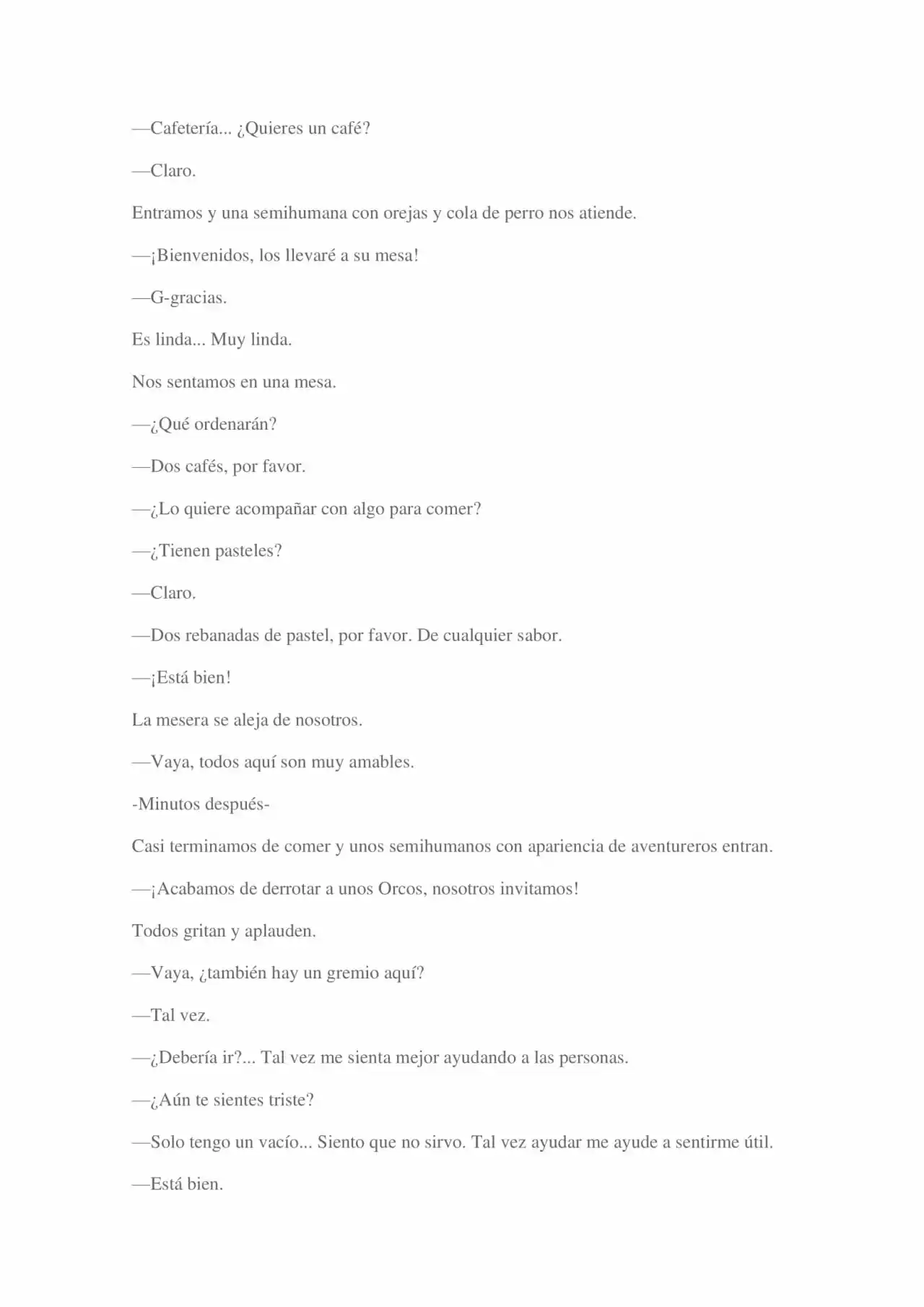 —Cafetería... ¿Quieres un café?

—Claro.

Entramos y una semihumana con orejas y cola de perro nos atiende.

—¡Bienvenidos, los llevaré a su mesa!

—G-gracias.

Es linda... Muy linda.

Nos sentamos en una mesa.

—¿Qué ordenarán?

—Dos cafés, por favor.

—¿Lo quiere acompañar con algo para comer?

—¿Tienen pasteles?

—Claro.

—Dos rebanadas de pastel, por favor. De cualquier sabor.

—¡Está bien!

La mesera se aleja de nosotros.

—Vaya, todos aquí son muy amables.

-Minutos después-

Casi terminamos de comer y unos semihumanos con apariencia de aventureros entran.

—¡Acabamos de derrotar a unos Orcos, nosotros invitamos!

Todos gritan y aplauden.

—Vaya, ¿también hay un gremio aquí?

—Tal vez.

—¿Debería ir?... Tal vez me sienta mejor ayudando a las personas.

—¿Aún te sientes triste?

—Solo tengo un vacío... Siento que no sirvo. Tal vez ayudar me ayude a sentirme útil.

—Está bien.